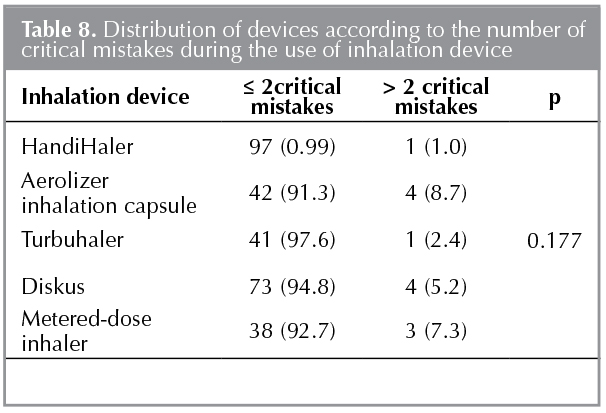 **Table 8.** Distribution of devices according to the number of critical mistakes during the use of inhalation device

| Inhalation device | ≤ 2critical mistakes | > 2 critical mistakes | p |
|---|---|---|---|
| HandiHaler | 97 (0.99) | 1 (1.0) | |
| Aerolizer inhalation capsule | 42 (91.3) | 4 (8.7) | |
| Turbuhaler | 41 (97.6) | 1 (2.4) | 0.177 |
| Diskus | 73 (94.8) | 4 (5.2) | |
| Metered-dose inhaler | 38 (92.7) | 3 (7.3) | |